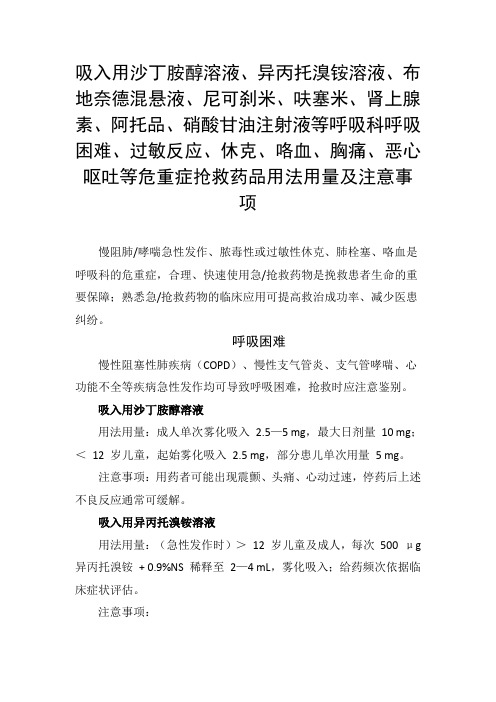 吸入用沙丁胺醇溶液、异丙托溴铵溶液、布地奈德混悬液、尼可刹米、呋塞米、肾上腺素、阿托品、硝酸甘油注射液等呼吸科呼吸困难、过敏反应、休克、咯血、胸痛、恶心呕吐等危重症抢救药品用法用量及注意事项

慢阻肺/哮喘急性发作、脓毒性或过敏性休克、肺栓塞、咯血是呼吸科的危重症，合理、快速使用急/抢救药物是挽救患者生命的重要保障；熟悉急/抢救药物的临床应用可提高救治成功率、减少医患纠纷。

呼吸困难

慢性阻塞性肺疾病（COPD）、慢性支气管炎、支气管哮喘、心功能不全等疾病急性发作均可导致呼吸困难，抢救时应注意鉴别。

吸入用沙丁胺醇溶液

用法用量：成人单次雾化吸入 2.5—5 mg，最大日剂量 10 mg；＜ 12 岁儿童，起始雾化吸入 2.5 mg，部分患儿单次用量 5 mg。

注意事项：用药者可能出现震颤、头痛、心动过速，停药后上述不良反应通常可缓解。

吸入用异丙托溴铵溶液

用法用量：（急性发作时）＞ 12 岁儿童及成人，每次 500 μg 异丙托溴铵 + 0.9%NS 稀释至 2—4 mL，雾化吸入；给药频次依据临床症状评估。

注意事项：